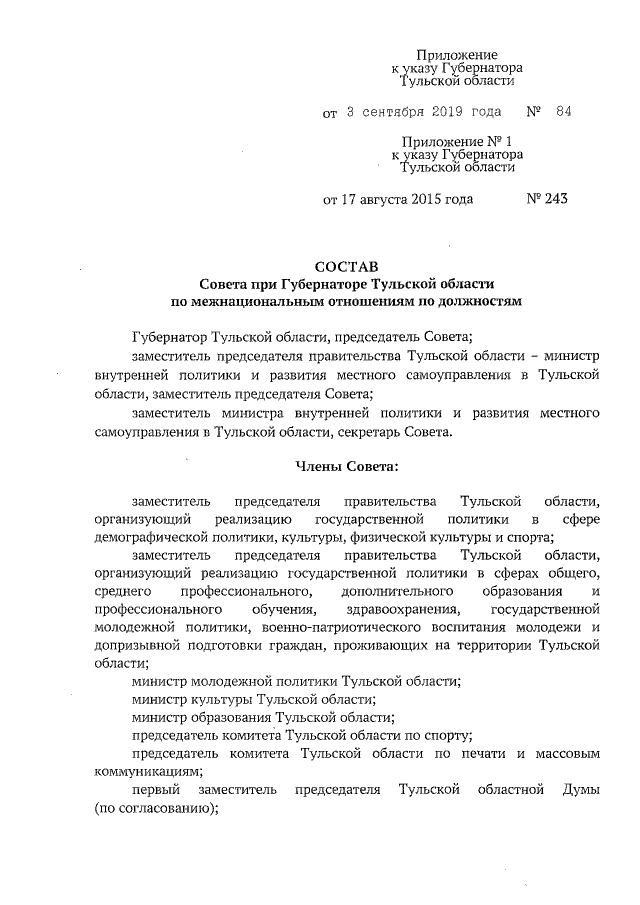 Приложение
к указу Губернатора
Тульской области

от 3 сентября 2019 года № 84

Приложение № 1
к указу Губернатора
Тульской области

от 17 августа 2015 года № 243

СОСТАВ
Совета при Губернаторе Тульской области
по межнациональным отношениям по должностям

Губернатор Тульской области, председатель Совета;

заместитель председателя правительства Тульской области – министр внутренней политики и развития местного самоуправления в Тульской области, заместитель председателя Совета;

заместитель министра внутренней политики и развития местного самоуправления в Тульской области, секретарь Совета.

Члены Совета:

заместитель председателя правительства Тульской области, организующий реализацию государственной политики в сфере демографической политики, культуры, физической культуры и спорта;

заместитель председателя правительства Тульской области, организующий реализацию государственной политики в сферах общего, среднего профессионального, дополнительного образования и профессионального обучения, здравоохранения, государственной молодежной политики, военно-патриотического воспитания молодежи и допризывной подготовки граждан, проживающих на территории Тульской области;

министр молодежной политики Тульской области;

министр культуры Тульской области;

министр образования Тульской области;

председатель комитета Тульской области по спорту;

председатель комитета Тульской области по печати и массовым коммуникациям;

первый заместитель председателя Тульской областной Думы (по согласованию);